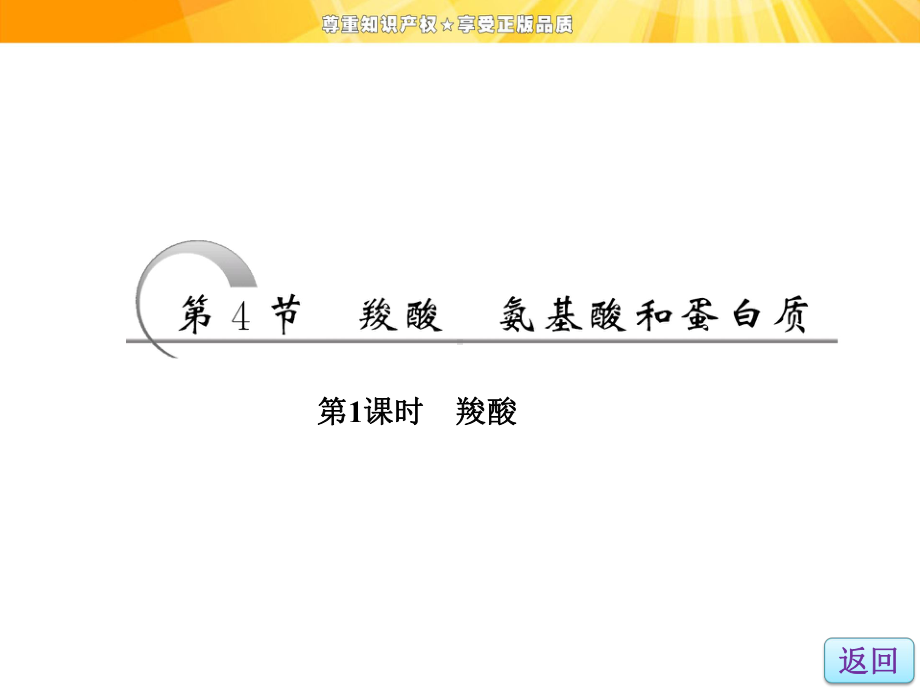 尊重知识产权★享受正版品质

第 4 节　羧酸　氨基酸和蛋白质

第1课时　羧酸

返回